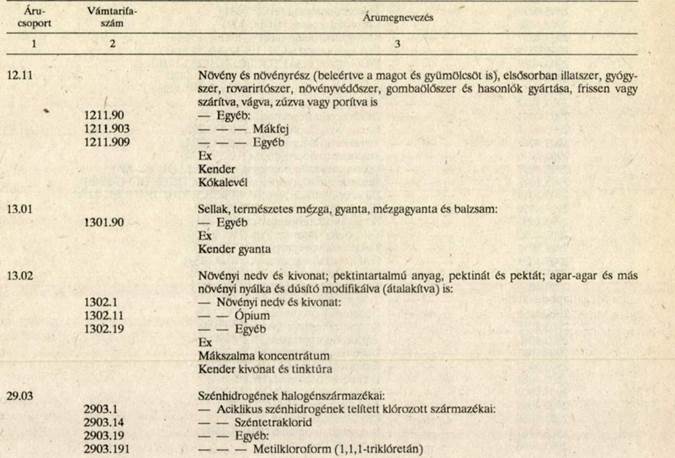 | Áru-csoport | Vámtarifa-szám | Árumegnevezés |
|---|---|---|
| 1 | 2 | 3 |
| 12.11 | | Növény és növényrész (beleértve a magot és gyümölcsöt is), elsősorban illatszer, gyógyszer, rovarirtószer, növényvédőszer, gombaölőszer és hasonlók gyártása, frissen vagy szárítva, vágva, zúzva vagy porítva is |
| | 1211.90 | — Egyéb: |
| | 1211.903 | — — — Mákfej |
| | 1211.909 | — — — Egyéb |
| | | Ex |
| | | Kender |
| | | Kókalevél |
| 13.01 | | Sellak, természetes mézga, gyanta, mézgagyanta és balzsam: |
| | 1301.90 | — Egyéb |
| | | Ex |
| | | Kender gyanta |
| 13.02 | | Növényi nedv és kivonat; pektintartalmú anyag, pektinát és pektát; agar-agar és más növényi nyálka és dúsító modifikálva (átalakítva) is: |
| | 1302.1 | — Növényi nedv és kivonat: |
| | 1302.11 | — — Ópium |
| | 1302.19 | — — Egyéb |
| | | Ex |
| | | Mákszalma koncentrátum |
| | | Kender kivonat és tinktúra |
| 29.03 | | Szénhidrogének halogénszármazékai: |
| | 2903.1 | — Aciklikus szénhidrogének telített klórozott származékai: |
| | 2903.14 | — — Széntetraklorid |
| | 2903.19 | — — Egyéb: |
| | 2903.191 | — — — Metilkloroform (1,1,1-triklóretán) |